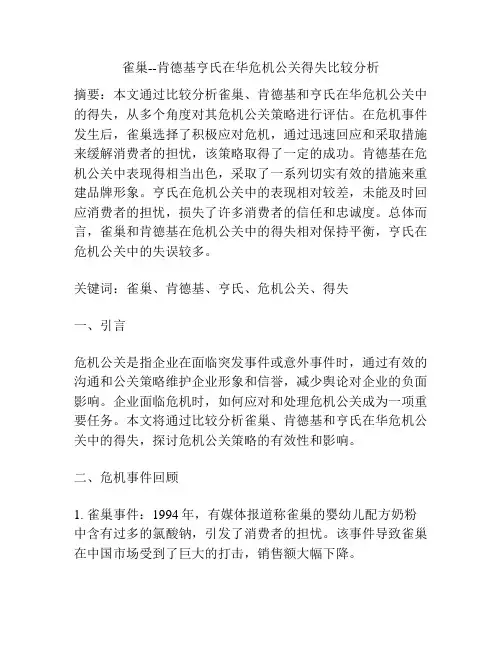 雀巢--肯德基亨氏在华危机公关得失比较分析

摘要：本文通过比较分析雀巢、肯德基和亨氏在华危机公关中的得失，从多个角度对其危机公关策略进行评估。在危机事件发生后，雀巢选择了积极应对危机，通过迅速回应和采取措施来缓解消费者的担忧，该策略取得了一定的成功。肯德基在危机公关中表现得相当出色，采取了一系列切实有效的措施来重建品牌形象。亨氏在危机公关中的表现相对较差，未能及时回应消费者的担忧，损失了许多消费者的信任和忠诚度。总体而言，雀巢和肯德基在危机公关中的得失相对保持平衡，亨氏在危机公关中的失误较多。

关键词：雀巢、肯德基、亨氏、危机公关、得失

一、引言

危机公关是指企业在面临突发事件或意外事件时，通过有效的沟通和公关策略维护企业形象和信誉，减少舆论对企业的负面影响。企业面临危机时，如何应对和处理危机公关成为一项重要任务。本文将通过比较分析雀巢、肯德基和亨氏在华危机公关中的得失，探讨危机公关策略的有效性和影响。

二、危机事件回顾

1. 雀巢事件：1994 年，有媒体报道称雀巢的婴幼儿配方奶粉中含有过多的氯酸钠，引发了消费者的担忧。该事件导致雀巢在中国市场受到了巨大的打击，销售额大幅下降。